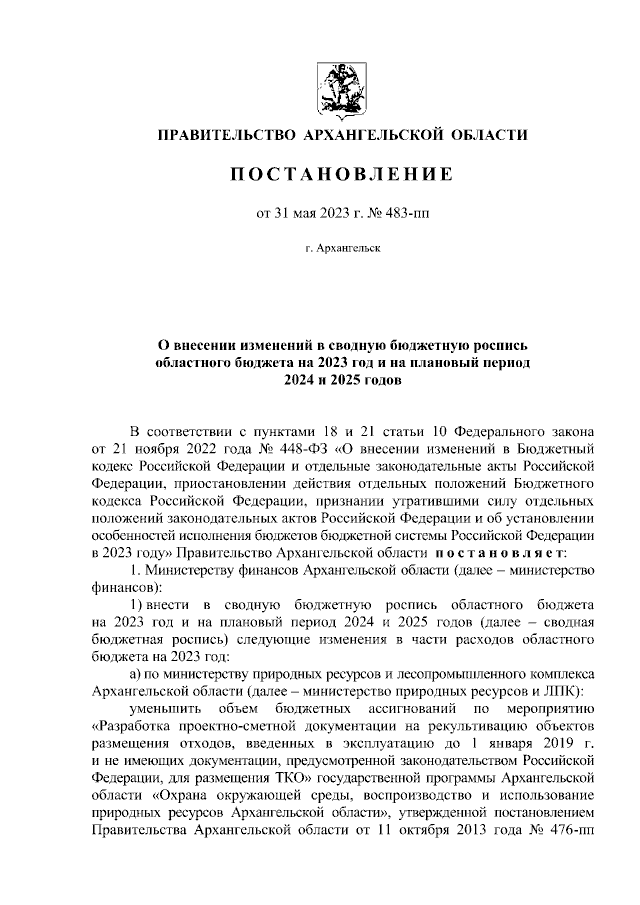 ПРАВИТЕЛЬСТВО АРХАНГЕЛЬСКОЙ ОБЛАСТИ

ПОСТАНОВЛЕНИЕ

от 31 мая 2023 г. № 483-пп

г. Архангельск

О внесении изменений в сводную бюджетную роспись областного бюджета на 2023 год и на плановый период 2024 и 2025 годов

В соответствии с пунктами 18 и 21 статьи 10 Федерального закона от 21 ноября 2022 года № 448-ФЗ «О внесении изменений в Бюджетный кодекс Российской Федерации и отдельные законодательные акты Российской Федерации, приостановлении действия отдельных положений Бюджетного кодекса Российской Федерации, признании утратившими силу отдельных положений законодательных актов Российской Федерации и об установлении особенностей исполнения бюджетов бюджетной системы Российской Федерации в 2023 году» Правительство Архангельской области постановляет:

1. Министерству финансов Архангельской области (далее – министерство финансов):

1) внести в сводную бюджетную роспись областного бюджета на 2023 год и на плановый период 2024 и 2025 годов (далее – сводная бюджетная роспись) следующие изменения в части расходов областного бюджета на 2023 год:

а) по министерству природных ресурсов и лесопромышленного комплекса Архангельской области (далее – министерство природных ресурсов и ЛПК):

уменьшить объем бюджетных ассигнований по мероприятию «Разработка проектно-сметной документации на рекультивацию объектов размещения отходов, введенных в эксплуатацию до 1 января 2019 г. и не имеющих документации, предусмотренной законодательством Российской Федерации, для размещения ТКО» государственной программы Архангельской области «Охрана окружающей среды, воспроизводство и использование природных ресурсов Архангельской области», утвержденной постановлением Правительства Архангельской области от 11 октября 2013 года № 476-пп